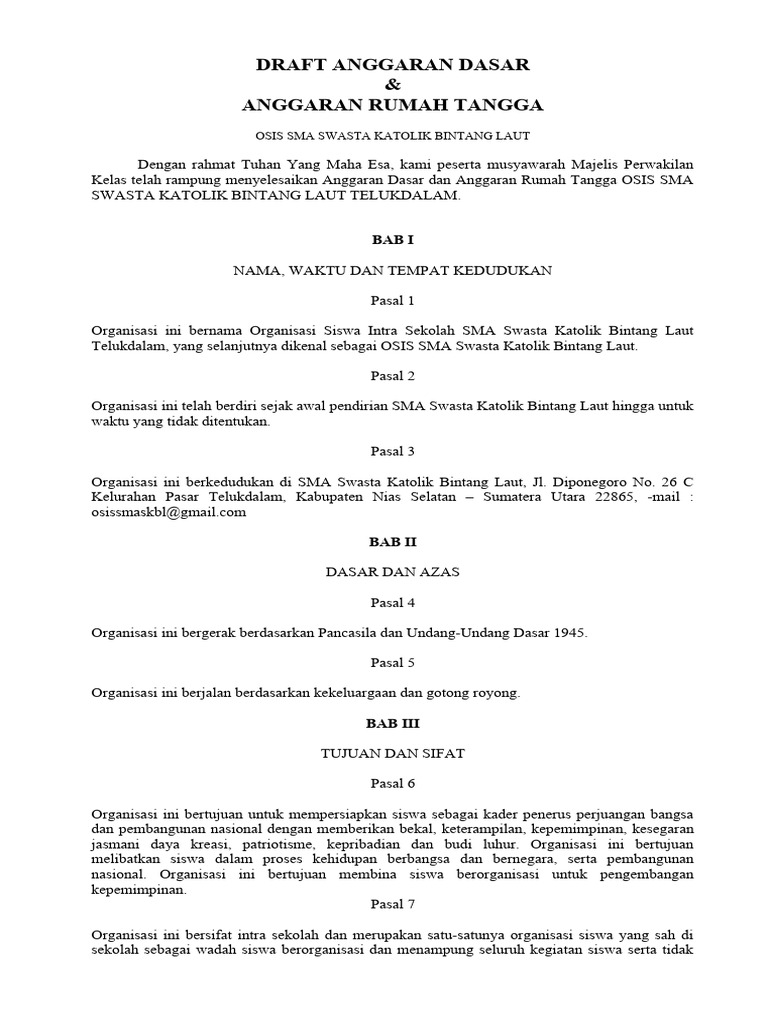 DRAFT ANGGARAN DASAR
&
ANGGARAN RUMAH TANGGA

OSIS SMA SWASTA KATOLIK BINTANG LAUT

Dengan rahmat Tuhan Yang Maha Esa, kami peserta musyawarah Majelis Perwakilan Kelas telah rampung menyelesaikan Anggaran Dasar dan Anggaran Rumah Tangga OSIS SMA SWASTA KATOLIK BINTANG LAUT TELUKDALAM.

BAB I

NAMA, WAKTU DAN TEMPAT KEDUDUKAN

Pasal 1

Organisasi ini bernama Organisasi Siswa Intra Sekolah SMA Swasta Katolik Bintang Laut Telukdalam, yang selanjutnya dikenal sebagai OSIS SMA Swasta Katolik Bintang Laut.

Pasal 2

Organisasi ini telah berdiri sejak awal pendirian SMA Swasta Katolik Bintang Laut hingga untuk waktu yang tidak ditentukan.

Pasal 3

Organisasi ini berkedudukan di SMA Swasta Katolik Bintang Laut, Jl. Diponegoro No. 26 C Kelurahan Pasar Telukdalam, Kabupaten Nias Selatan – Sumatera Utara 22865, -mail : osissmaskbl@gmail.com

BAB II

DASAR DAN AZAS

Pasal 4

Organisasi ini bergerak berdasarkan Pancasila dan Undang-Undang Dasar 1945.

Pasal 5

Organisasi ini berjalan berdasarkan kekeluargaan dan gotong royong.

BAB III

TUJUAN DAN SIFAT

Pasal 6

Organisasi ini bertujuan untuk mempersiapkan siswa sebagai kader penerus perjuangan bangsa dan pembangunan nasional dengan memberikan bekal, keterampilan, kepemimpinan, kesegaran jasmani daya kreasi, patriotisme, kepribadian dan budi luhur. Organisasi ini bertujuan melibatkan siswa dalam proses kehidupan berbangsa dan bernegara, serta pembangunan nasional. Organisasi ini bertujuan membina siswa berorganisasi untuk pengembangan kepemimpinan.

Pasal 7

Organisasi ini bersifat intra sekolah dan merupakan satu-satunya organisasi siswa yang sah di sekolah sebagai wadah siswa berorganisasi dan menampung seluruh kegiatan siswa serta tidak